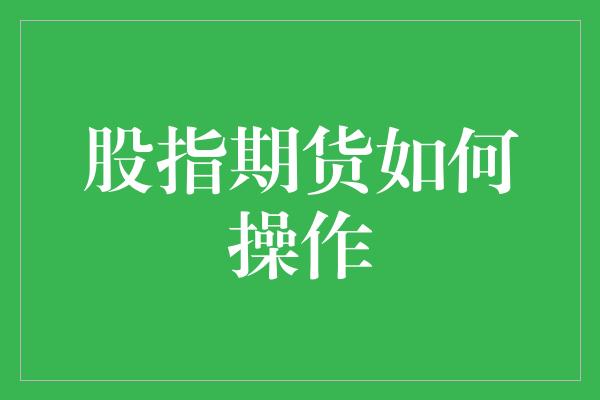 股指期货如何操作